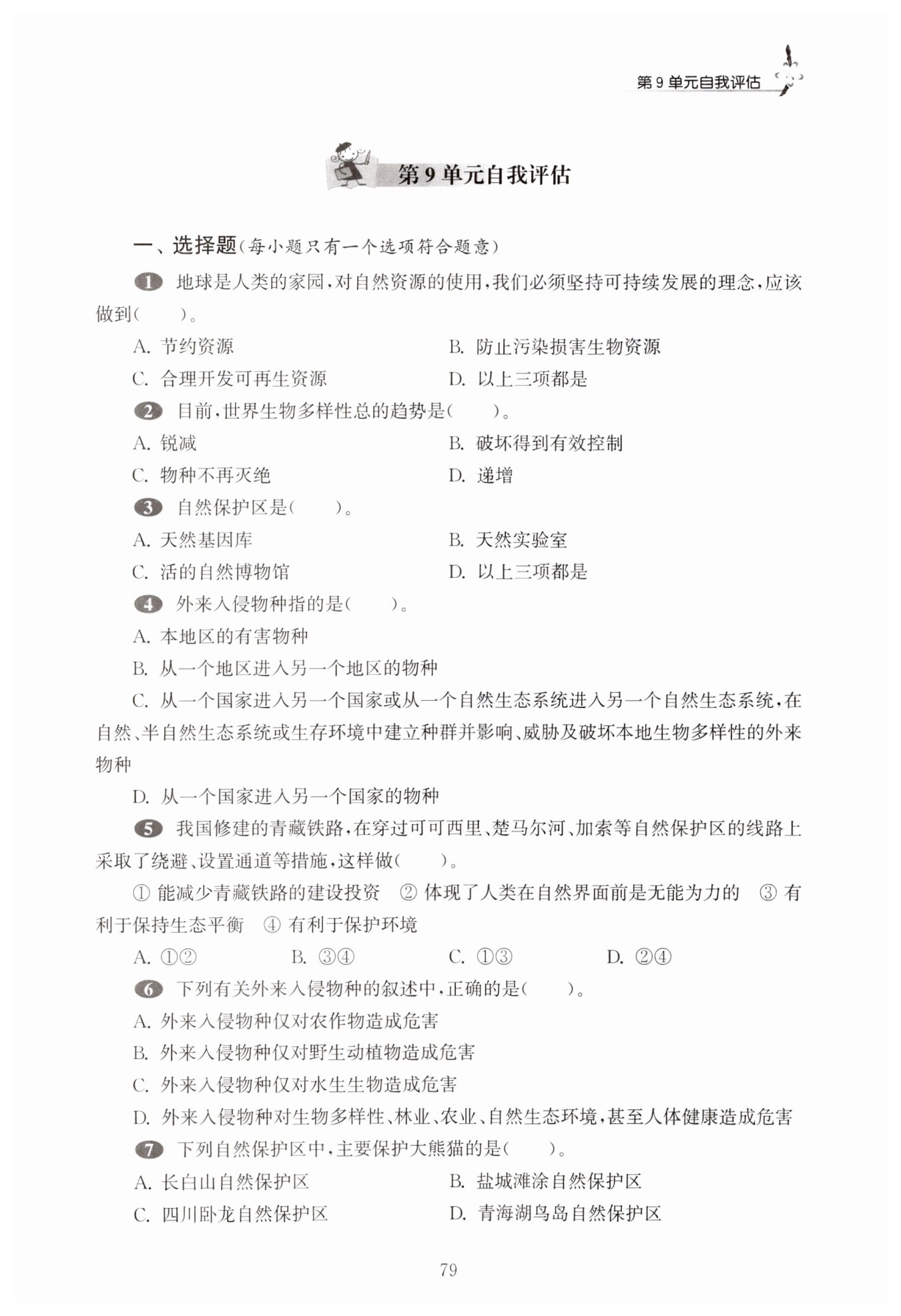 第 9 单元自我评估

第 9 单元自我评估

一、选择题(每小题只有一个选项符合题意)

1 地球是人类的家园,对自然资源的使用,我们必须坚持可持续发展的理念,应该做到(　　)。

A. 节约资源　　B. 防止污染损害生物资源

C. 合理开发可再生资源　　D. 以上三项都是

2 目前,世界生物多样性总的趋势是(　　)。

A. 锐减　　B. 破坏得到有效控制

C. 物种不再灭绝　　D. 递增

3 自然保护区是(　　)。

A. 天然基因库　　B. 天然实验室

C. 活的自然博物馆　　D. 以上三项都是

4 外来入侵物种指的是(　　)。

A. 本地区的有害物种

B. 从一个地区进入另一个地区的物种

C. 从一个国家进入另一个国家或从一个自然生态系统进入另一个自然生态系统,在自然、半自然生态系统或生存环境中建立种群并影响、威胁及破坏本地生物多样性的外来物种

D. 从一个国家进入另一个国家的物种

5 我国修建的青藏铁路,在穿过可可西里、楚马尔河、加索等自然保护区的线路上采取了绕避、设置通道等措施,这样做(　　)。

① 能减少青藏铁路的建设投资　② 体现了人类在自然界面前是无能为力的　③ 有利于保持生态平衡　④ 有利于保护环境

A. ①②　　B. ③④　　C. ①③　　D. ②④

6 下列有关外来入侵物种的叙述中,正确的是(　　)。

A. 外来入侵物种仅对农作物造成危害

B. 外来入侵物种仅对野生动植物造成危害

C. 外来入侵物种仅对水生生物造成危害

D. 外来入侵物种对生物多样性、林业、农业、自然生态环境,甚至人体健康造成危害

7 下列自然保护区中,主要保护大熊猫的是(　　)。

A. 长白山自然保护区　　B. 盐城滩涂自然保护区

C. 四川卧龙自然保护区　　D. 青海湖鸟岛自然保护区

79